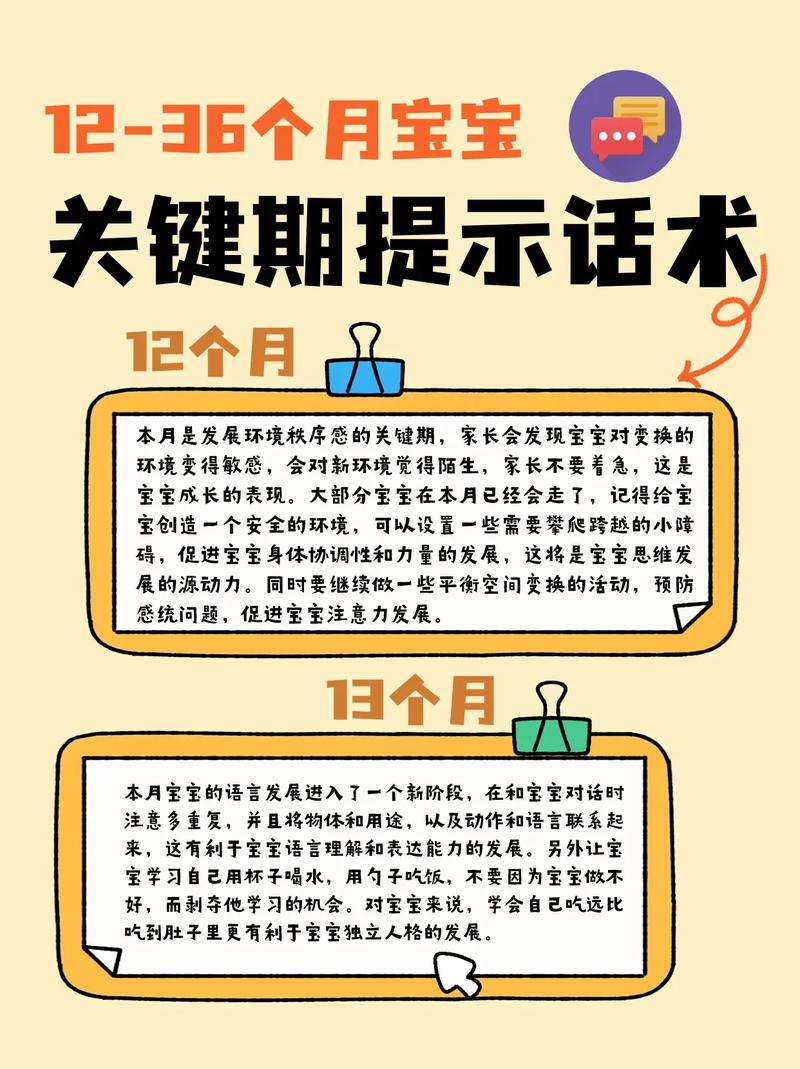 12-36个月宝宝
关键期提示话术

12个月

本月是发展环境秩序感的关键期，家长会发现宝宝对变换的环境变得敏感，会对新环境觉得陌生，家长不要着急，这是宝宝成长的表现。大部分宝宝在本月已经会走了，记得给宝宝创造一个安全的环境，可以设置一些需要攀爬跨越的小障碍，促进宝宝身体协调性和力量的发展，这将是宝宝思维发展的源动力。同时要继续做一些平衡空间变换的活动，预防感统问题，促进宝宝注意力发展。

13个月

本月宝宝的语言发展进入了一个新阶段，在和宝宝对话时注意多重复，并且将物体和用途，以及动作和语言联系起来，这有利于宝宝语言理解和表达能力的发展。另外让宝宝学习自己用杯子喝水，用勺子吃饭，不要因为宝宝做不好，而剥夺他学习的机会。对宝宝来说，学会自己吃远比吃到肚子里更有利于宝宝独立人格的发展。